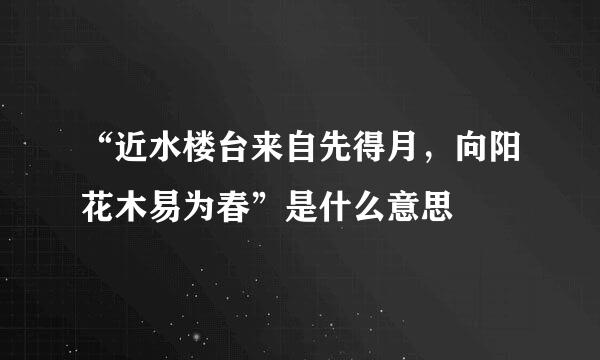 “近水楼台来自先得月，向阳花木易为春”是什么意思